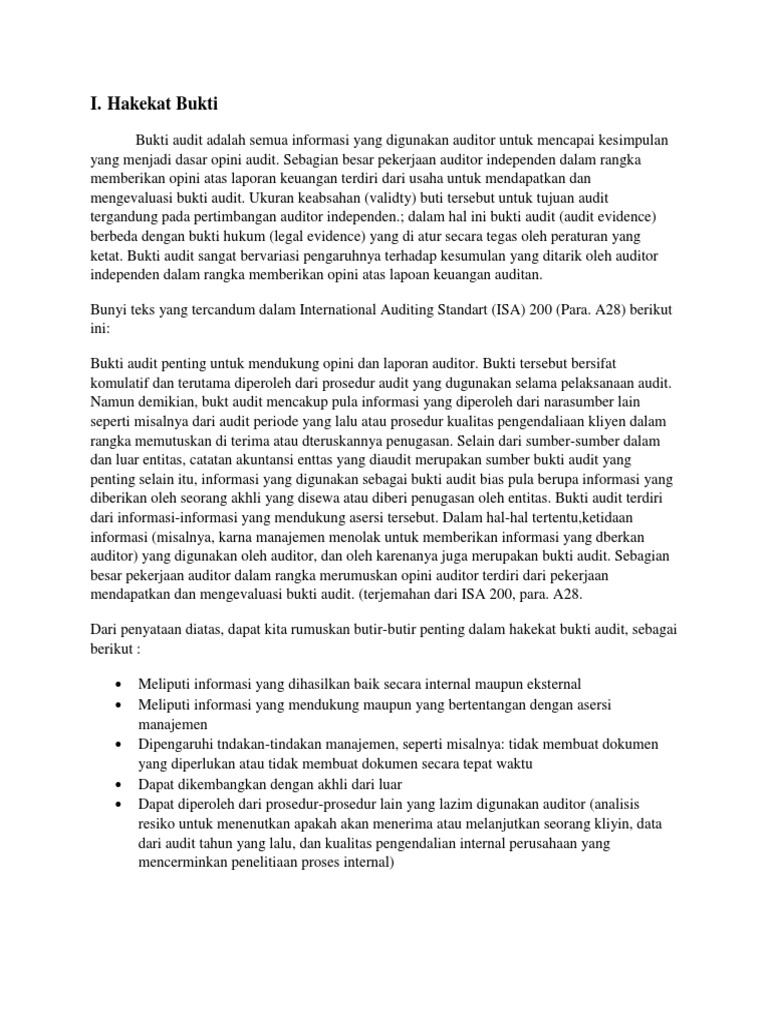 I. Hakekat Bukti

Bukti audit adalah semua informasi yang digunakan auditor untuk mencapai kesimpulan yang menjadi dasar opini audit. Sebagian besar pekerjaan auditor independen dalam rangka memberikan opini atas laporan keuangan terdiri dari usaha untuk mendapatkan dan mengevaluasi bukti audit. Ukuran keabsahan (validty) buti tersebut untuk tujuan audit tergandung pada pertimbangan auditor independen.; dalam hal ini bukti audit (audit evidence) berbeda dengan bukti hukum (legal evidence) yang di atur secara tegas oleh peraturan yang ketat. Bukti audit sangat bervariasi pengaruhnya terhadap kesumulan yang ditarik oleh auditor independen dalam rangka memberikan opini atas lapoan keuangan auditan.

Bunyi teks yang tercandum dalam International Auditing Standart (ISA) 200 (Para. A28) berikut ini:

Bukti audit penting untuk mendukung opini dan laporan auditor. Bukti tersebut bersifat komulatif dan terutama diperoleh dari prosedur audit yang dugunakan selama pelaksanaan audit. Namun demikian, bukt audit mencakup pula informasi yang diperoleh dari narasumber lain seperti misalnya dari audit periode yang lalu atau prosedur kualitas pengendaliaan kliyen dalam rangka memutuskan di terima atau dteruskannya penugasan. Selain dari sumber-sumber dalam dan luar entitas, catatan akuntansi enttas yang diaudit merupakan sumber bukti audit yang penting selain itu, informasi yang digunakan sebagai bukti audit bias pula berupa informasi yang diberikan oleh seorang akhli yang disewa atau diberi penugasan oleh entitas. Bukti audit terdiri dari informasi-informasi yang mendukung asersi tersebut. Dalam hal-hal tertentu,ketidaan informasi (misalnya, karna manajemen menolak untuk memberikan informasi yang dberkan auditor) yang digunakan oleh auditor, dan oleh karenanya juga merupakan bukti audit. Sebagian besar pekerjaan auditor dalam rangka merumuskan opini auditor terdiri dari pekerjaan mendapatkan dan mengevaluasi bukti audit. (terjemahan dari ISA 200, para. A28.

Dari penyataan diatas, dapat kita rumuskan butir-butir penting dalam hakekat bukti audit, sebagai berikut :

• Meliputi informasi yang dihasilkan baik secara internal maupun eksternal
• Meliputi informasi yang mendukung maupun yang bertentangan dengan asersi manajemen
• Dipengaruhi tndakan-tindakan manajemen, seperti misalnya: tidak membuat dokumen yang diperlukan atau tidak membuat dokumen secara tepat waktu
• Dapat dikembangkan dengan akhli dari luar
• Dapat diperoleh dari prosedur-prosedur lain yang lazim digunakan auditor (analisis resiko untuk menenutkan apakah akan menerima atau melanjutkan seorang kliyin, data dari audit tahun yang lalu, dan kualitas pengendalian internal perusahaan yang mencerminkan penelitiaan proses internal)